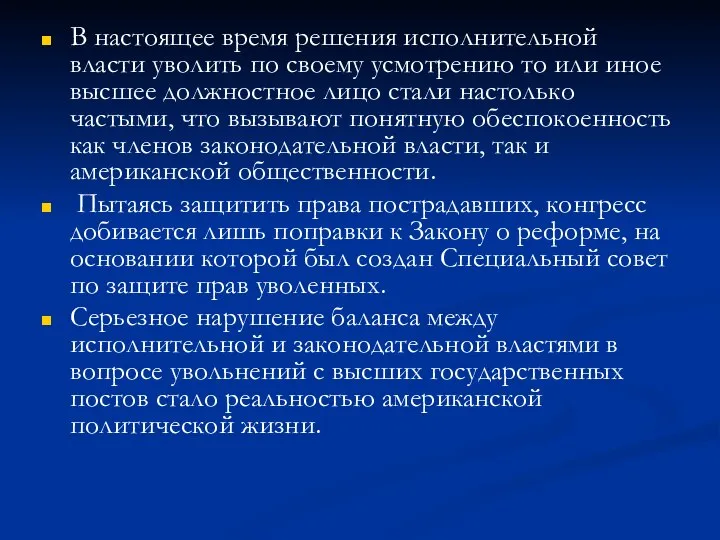 В настоящее время решения исполнительной власти уволить по своему усмотрению то или иное высшее должностное лицо стали настолько частыми, что вызывают понятную обеспокоенность как членов законодательной власти, так и американской общественности.

Пытаясь защитить права пострадавших, конгресс добивается лишь поправки к Закону о реформе, на основании которой был создан Специальный совет по защите прав уволенных.

Серьезное нарушение баланса между исполнительной и законодательной властями в вопросе увольнений с высших государственных постов стало реальностью американской политической жизни.